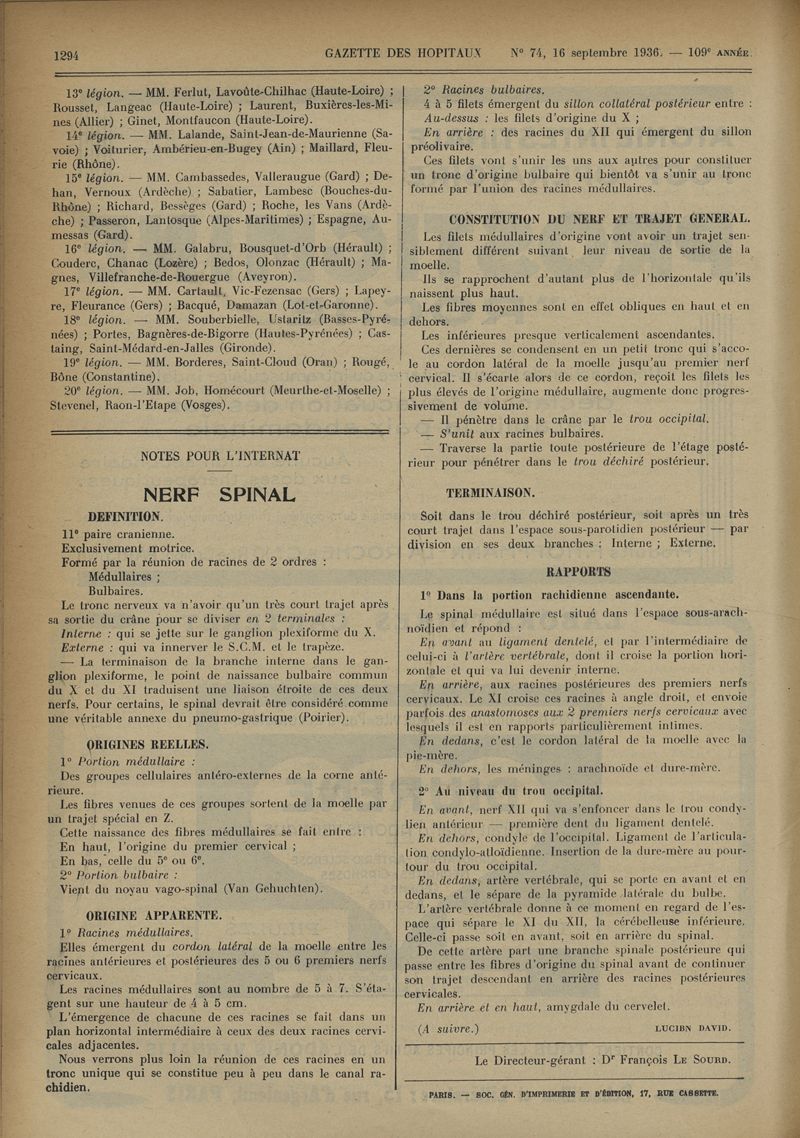 1294 GAZETTE DES HOPITAUX N° 74, 16 septembre 1936. — 109e ANNÉE.

13e légion. — MM. Ferlut, Lavoûte-Chilhac (Haute-Loire) ; Rousset, Langeac (Haute-Loire) ; Laurent, Buxières-les-Mines (Allier) ; Ginet, Montfaucon (Haute-Loire).

14e légion. — MM. Lalande, Saint-Jean-de-Maurienne (Savoie) ; Voiturier, Ambérieu-en-Bugey (Ain) ; Maillard, Fleurie (Rhône).

15e légion. — MM. Cambassedes, Valleraugue (Gard) ; Dehan, Vernoux (Ardèche) ; Sabatier, Lambesc (Bouches-du-Rhône) ; Richard, Bessèges (Gard) ; Roche, les Vans (Ardèche) ; Passeron, Lantosque (Alpes-Maritimes) ; Espagne, Aumessas (Gard).

16e légion. — MM. Galabru, Bousquet-d'Orb (Hérault) ; Couderc, Chanac (Lozère) ; Bedos, Olonzac (Hérault) ; Magnes, Villefranche-de-Rouergue (Aveyron).

17e légion. — MM. Cartault, Vic-Fezensac (Gers) ; Lapeyre, Fleurance (Gers) ; Bacqué, Damazan (Lot-et-Garonne).

18e légion. — MM. Souberbielle, Ustaritz (Basses-Pyrénées) ; Portes, Bagnères-de-Bigorre (Hautes-Pyrénées) ; Castaing, Saint-Médard-en-Jalles (Gironde).

19e légion. — MM. Borderes, Saint-Cloud (Oran) ; Rougé, Bône (Constantine).

20e légion. — MM. Job, Homécourt (Meurthe-et-Moselle) ; Stevenel, Raon-l'Etape (Vosges).

NOTES POUR L'INTERNAT

NERF SPINAL

DEFINITION.

11e paire cranienne.
Exclusivement motrice.
Formé par la réunion de racines de 2 ordres :
Médullaires ;
Bulbaires.

Le tronc nerveux va n'avoir qu'un très court trajet après sa sortie du crâne pour se diviser en 2 terminales :
Interne : qui se jette sur le ganglion plexiforme du X.
Externe : qui va innerver le S.C.M. et le trapèze.

— La terminaison de la branche interne dans le ganglion plexiforme, le point de naissance bulbaire commun du X et du XI traduisent une liaison étroite de ces deux nerfs. Pour certains, le spinal devrait être considéré comme une véritable annexe du pneumo-gastrique (Poirier).

ORIGINES REELLES.

1° Portion médullaire :
Des groupes cellulaires antéro-externes de la corne antérieure.
Les fibres venues de ces groupes sortent de la moelle par un trajet spécial en Z.
Cette naissance des fibres médullaires se fait entre :
En haut, l'origine du premier cervical ;
En bas, celle du 5e ou 6e.
2° Portion bulbaire :
Vient du noyau vago-spinal (Van Gehuchten).

ORIGINE APPARENTE.

1° Racines médullaires.
Elles émergent du cordon latéral de la moelle entre les racines antérieures et postérieures des 5 ou 6 premiers nerfs cervicaux.
Les racines médullaires sont au nombre de 5 à 7. S'étagent sur une hauteur de 4 à 5 cm.
L'émergence de chacune de ces racines se fait dans un plan horizontal intermédiaire à ceux des deux racines cervicales adjacentes.
Nous verrons plus loin la réunion de ces racines en un tronc unique qui se constitue peu à peu dans le canal rachidien.

2° Racines bulbaires.
4 à 5 filets émergent du sillon collatéral postérieur entre :
Au-dessus : les filets d'origine du X ;
En arrière : des racines du XII qui émergent du sillon préolivaire.
Ces filets vont s'unir les uns aux autres pour constituer un tronc d'origine bulbaire qui bientôt va s'unir au tronc formé par l'union des racines médullaires.

CONSTITUTION DU NERF ET TRAJET GENERAL.

Les filets médullaires d'origine vont avoir un trajet sensiblement différent suivant leur niveau de sortie de la moelle.
Ils se rapprochent d'autant plus de l'horizontale qu'ils naissent plus haut.
Les fibres moyennes sont en effet obliques en haut et en dehors.
Les inférieures presque verticalement ascendantes.
Ces dernières se condensent en un petit tronc qui s'accole au cordon latéral de la moelle jusqu'au premier nerf cervical. Il s'écarte alors de ce cordon, reçoit les filets les plus élevés de l'origine médullaire, augmente donc progressivement de volume.
— Il pénètre dans le crâne par le trou occipital.
— S'unit aux racines bulbaires.
— Traverse la partie toute postérieure de l'étage postérieur pour pénétrer dans le trou déchiré postérieur.

TERMINAISON.

Soit dans le trou déchiré postérieur, soit après un très court trajet dans l'espace sous-parotidien postérieur — par division en ses deux branches : Interne ; Externe.

RAPPORTS

1° Dans la portion rachidienne ascendante.
Le spinal médullaire est situé dans l'espace sous-arachnoïdien et répond :
En avant au ligament dentelé, et par l'intermédiaire de celui-ci à l'artère vertébrale, dont il croise la portion horizontale et qui va lui devenir interne.
En arrière, aux racines postérieures des premiers nerfs cervicaux. Le XI croise ces racines à angle droit, et envoie parfois des anastomoses aux 2 premiers nerfs cervicaux avec lesquels il est en rapports particulièrement intimes.
En dedans, c'est le cordon latéral de la moelle avec la pie-mère.
En dehors, les méninges : arachnoïde et dure-mère.

2° Au niveau du trou occipital.
En avant, nerf XII qui va s'enfoncer dans le trou condylien antérieur — première dent du ligament dentelé.
En dehors, condyle de l'occipital. Ligament de l'articulation condylo-atloïdienne. Insertion de la dure-mère au pourtour du trou occipital.
En dedans, artère vertébrale, qui se porte en avant et en dedans, et le sépare de la pyramide latérale du bulbe.
L'artère vertébrale donne à ce moment en regard de l'espace qui sépare le XI du XII, la cérébelleuse inférieure. Celle-ci passe soit en avant, soit en arrière du spinal.
De cette artère part une branche spinale postérieure qui passe entre les fibres d'origine du spinal avant de continuer son trajet descendant en arrière des racines postérieures cervicales.
En arrière et en haut, amygdale du cervelet.

(A suivre.) LUCIEN DAVID.

Le Directeur-gérant : Dr François Le Sourd.

PARIS. — SOC. GÉN. D'IMPRIMERIE ET D'ÉDITION, 17, RUE CASSETTE.